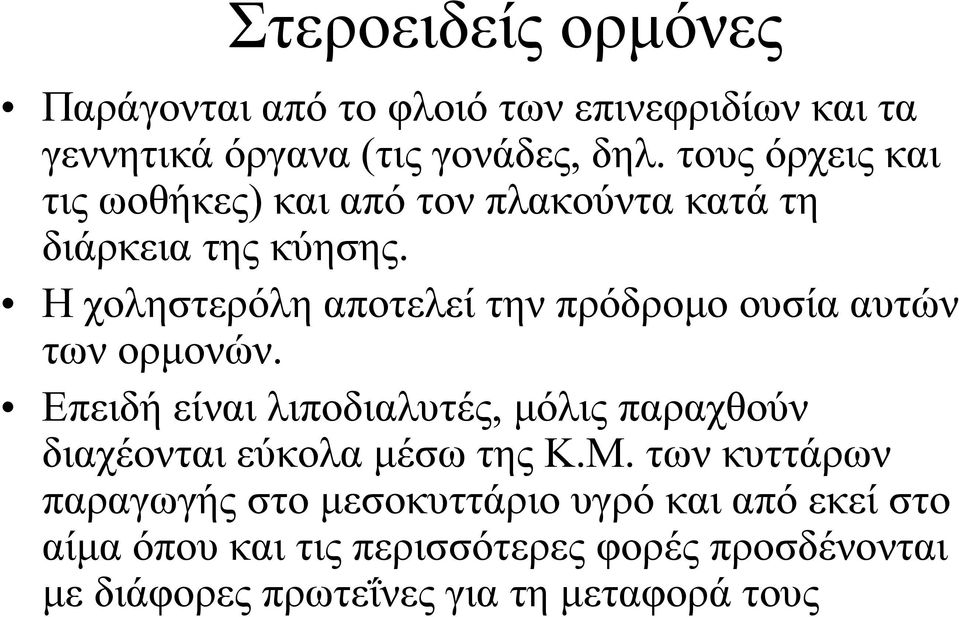 Στεροειδείς ορμόνες

• Παράγονται από το φλοιό των επινεφριδίων και τα γεννητικά όργανα (τις γονάδες, δηλ. τους όρχεις και τις ωοθήκες) και από τον πλακούντα κατά τη διάρκεια της κύησης.

• Η χοληστερόλη αποτελεί την πρόδρομο ουσία αυτών των ορμονών.

• Επειδή είναι λιποδιαλυτές, μόλις παραχθούν διαχέονται εύκολα μέσω της Κ.Μ. των κυττάρων παραγωγής στο μεσοκυττάριο υγρό και από εκεί στο αίμα όπου και τις περισσότερες φορές προσδένονται με διάφορες πρωτεΐνες για τη μεταφορά τους